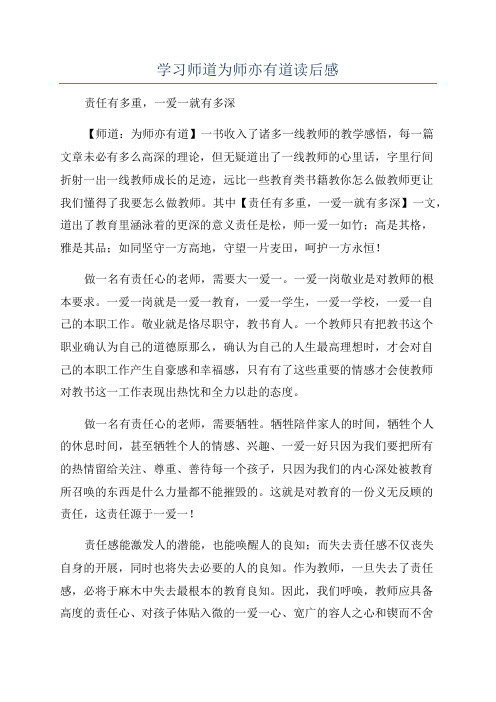 学习师道为师亦有道读后感

责任有多重，一爱一就有多深

【师道：为师亦有道】一书收入了诸多一线教师的教学感悟，每一篇文章未必有多么高深的理论，但无疑道出了一线教师的心里话，字里行间折射一出一线教师成长的足迹，远比一些教育类书籍教你怎么做教师更让我们懂得了我要怎么做教师。其中【责任有多重，一爱一就有多深】一文，道出了教育里涵泳着的更深的意义责任是松，师一爱一如竹：高是其格，雅是其品：如同坚守一方高地，守望一片麦田，呵护一方永恒！

做一名有责任心的老师，需要大一爱一。一爱一岗敬业是对教师的根本要求。一爱一岗就是一爱一教育，一爱一学生，一爱一学校，一爱一自己的本职工作。敬业就是恪尽职守，教书育人。一个教师只有把教书这个职业确认为自己的道德原那么，确认为自己的人生最高理想时，才会对自己的本职工作产生自豪感和幸福感，只有有了这些重要的情感才会使教师对教书这一工作表现出热忱和全力以赴的态度。

做一名有责任心的老师，需要牺牲。牺牲陪伴家人的时间，牺牲个人的休息时间，甚至牺牲个人的情感、兴趣、一爱一好只因为我们要把所有的热情留给关注、尊重、善待每一个孩子，只因为我们的内心深处被教育所召唤的东西是什么力量都不能摧毁的。这就是对教育的一份义无反顾的责任，这责任源于一爱一！

责任感能激发人的潜能，也能唤醒人的良知：而失去责任感不仅丧失自身的开展，同时也将失去必要的人的良知。作为教师，一旦失去了责任感，必将于麻木中失去最根本的教育良知。因此，我们呼唤，教师应具备高度的责任心、对孩子体贴入微的一爱一心、宽广的容人之心和锲而不舍